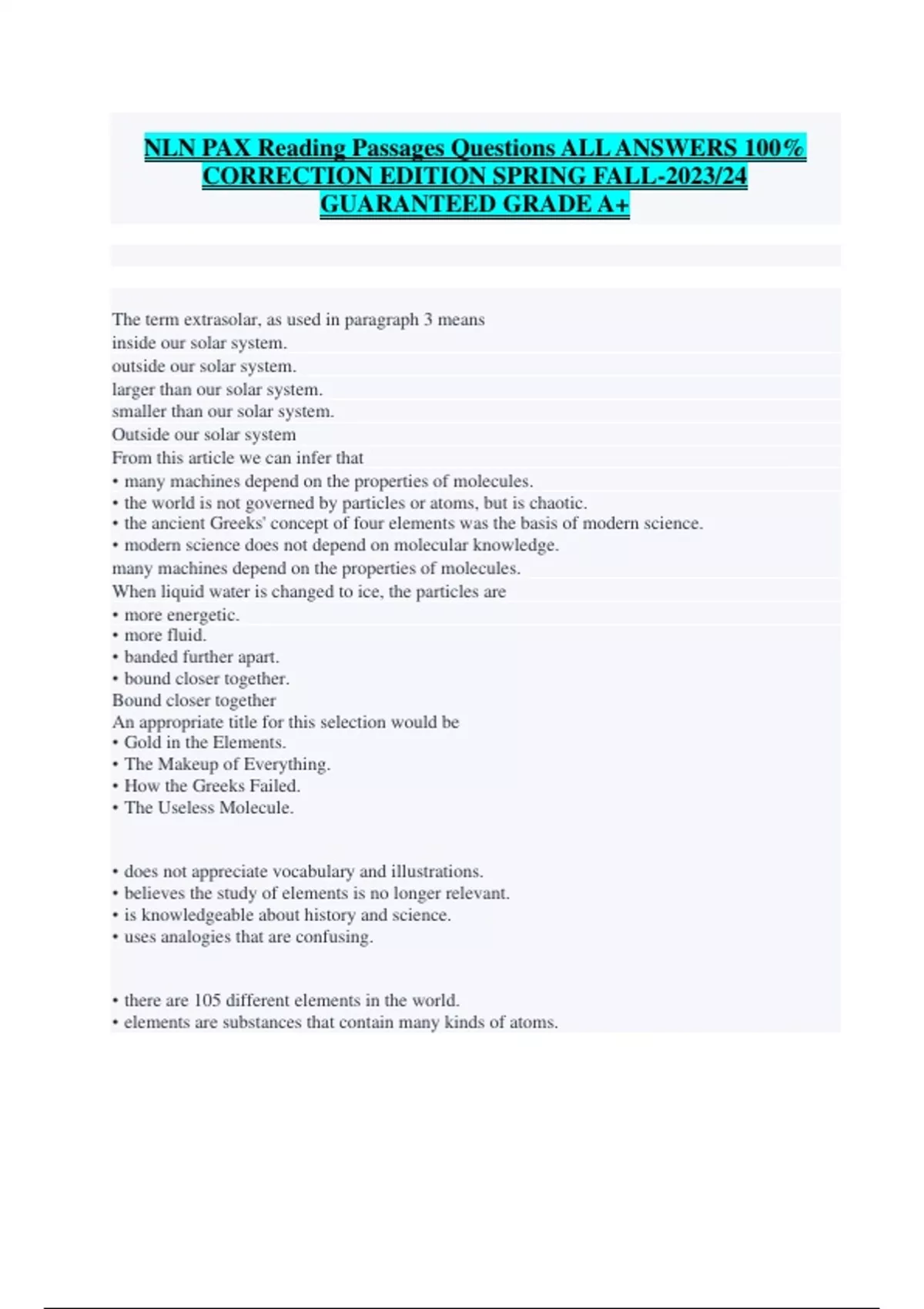 NLN PAX Reading Passages Questions ALL ANSWERS 100% CORRECTION EDITION SPRING FALL-2023/24 GUARANTEED GRADE A+

The term extrasolar, as used in paragraph 3 means
inside our solar system.
outside our solar system.
larger than our solar system.
smaller than our solar system.
Outside our solar system
From this article we can infer that
• many machines depend on the properties of molecules.
• the world is not governed by particles or atoms, but is chaotic.
• the ancient Greeks' concept of four elements was the basis of modern science.
• modern science does not depend on molecular knowledge.
many machines depend on the properties of molecules.
When liquid water is changed to ice, the particles are
• more energetic.
• more fluid.
• banded further apart.
• bound closer together.
Bound closer together
An appropriate title for this selection would be
• Gold in the Elements.
• The Makeup of Everything.
• How the Greeks Failed.
• The Useless Molecule.

• does not appreciate vocabulary and illustrations.
• believes the study of elements is no longer relevant.
• is knowledgeable about history and science.
• uses analogies that are confusing.

• there are 105 different elements in the world.
• elements are substances that contain many kinds of atoms.